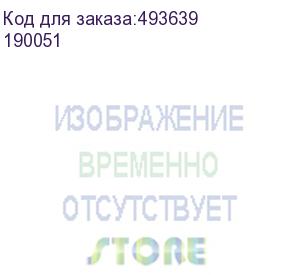 Код для заказа:493639
190051

ИЗОБРАЖЕНИЕ
ВРЕМЕННО
ОТСУТСТВУЕТ
STORE